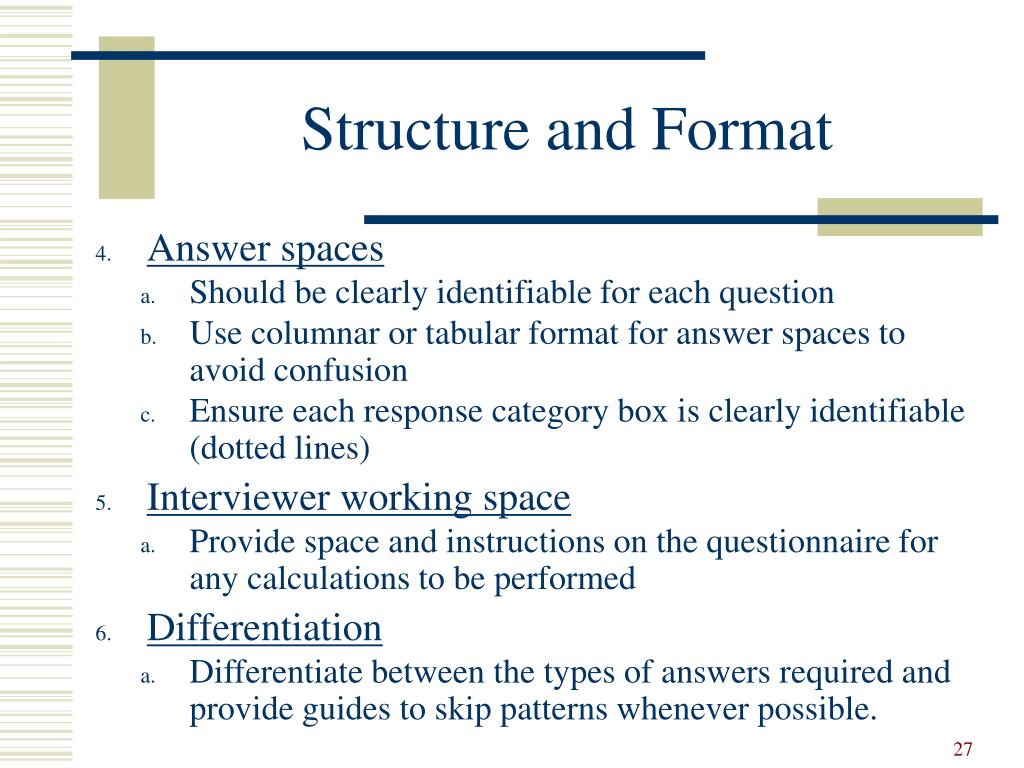 Structure and Format

4. Answer spaces
a. Should be clearly identifiable for each question
b. Use columnar or tabular format for answer spaces to avoid confusion
c. Ensure each response category box is clearly identifiable (dotted lines)

5. Interviewer working space
a. Provide space and instructions on the questionnaire for any calculations to be performed

6. Differentiation
a. Differentiate between the types of answers required and provide guides to skip patterns whenever possible.

27